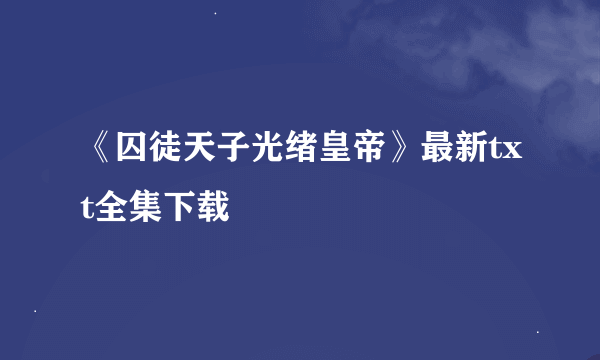 《囚徒天子光绪皇帝》最新txt全集下载